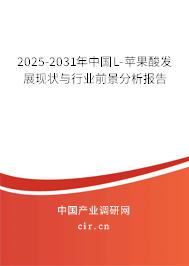 2025-2031年中国L-苹果酸发展现状与行业前景分析报告

中国产业调研网

cir.cn